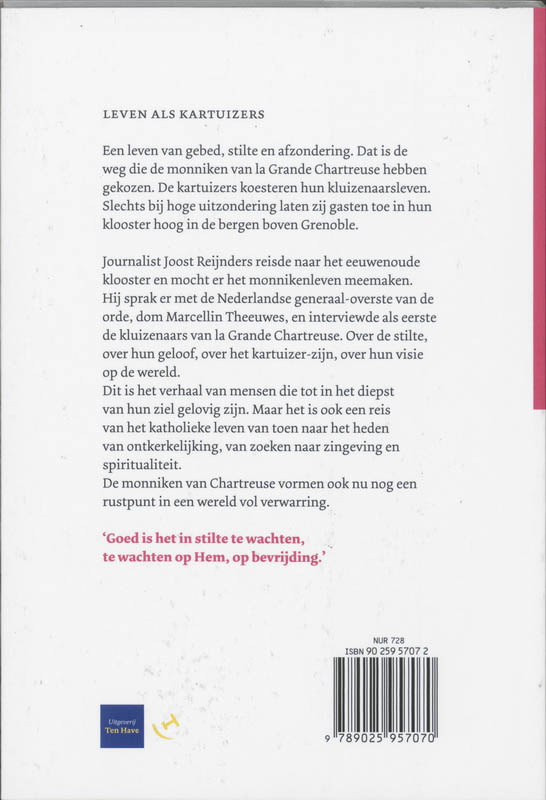 LEVEN ALS KARTUIZERS

Een leven van gebed, stilte en afzondering. Dat is de weg die de monniken van la Grande Chartreuse hebben gekozen. De kartuizers koesteren hun kluizenaarsleven. Slechts bij hoge uitzondering laten zij gasten toe in hun klooster hoog in de bergen boven Grenoble.

Journalist Joost Reijnders reisde naar het eeuwenoude klooster en mocht er het monnikenleven meemaken. Hij sprak er met de Nederlandse generaal-overste van de orde, dom Marcellin Theeuwes, en interviewde als eerste de kluizenaars van la Grande Chartreuse. Over de stilte, over hun geloof, over het kartuizer-zijn, over hun visie op de wereld.
Dit is het verhaal van mensen die tot in het diepst van hun ziel gelovig zijn. Maar het is ook een reis van het katholieke leven van toen naar het heden van ontkerkelijking, van zoeken naar zingeving en spiritualiteit.
De monniken van Chartreuse vormen ook nu nog een rustpunt in een wereld vol verwarring.

'Goed is het in stilte te wachten, te wachten op Hem, op bevrijding.'

NUR 728
ISBN 90 259 5707 2

9 789025 957070

Uitgeverij Ten Have